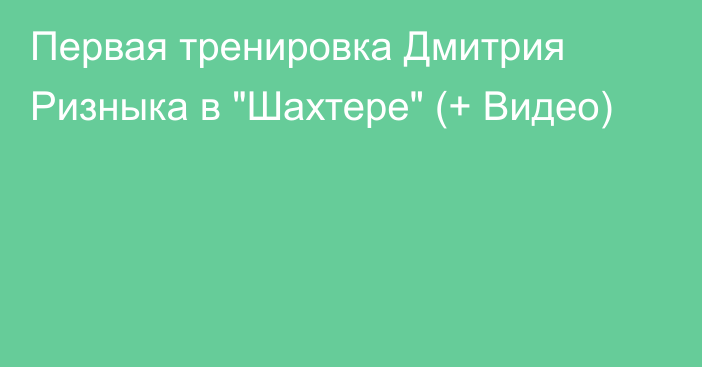 Первая тренировка Дмитрия Ризныка в "Шахтере" (+ Видео)